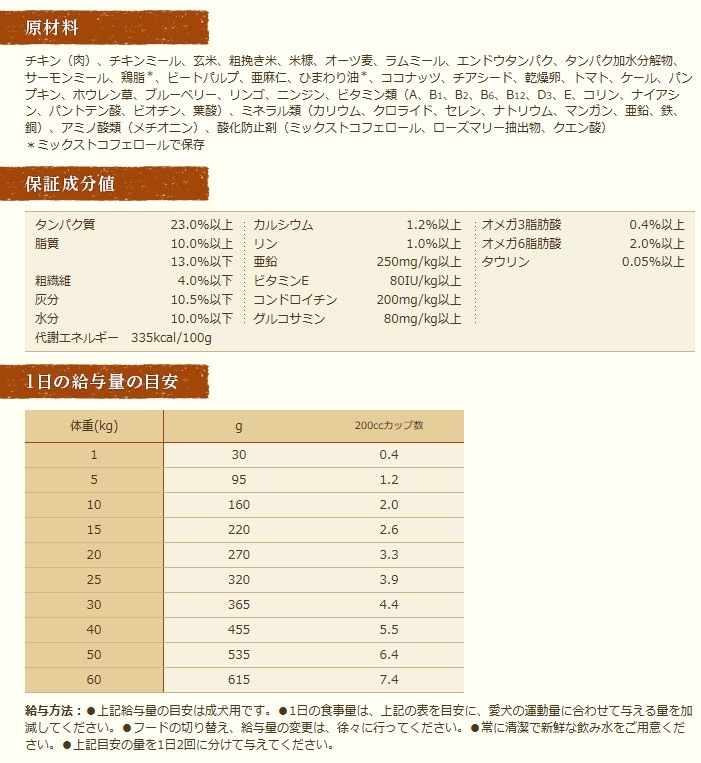 原材料

チキン（肉）、チキンミール、玄米、粗挽き米、米糠、オーツ麦、ラムミール、エンドウタンパク、タンパク加水分解物、サーモンミール、鶏脂＊、ビートパルプ、亜麻仁、ひまわり油＊、ココナッツ、チアシード、乾燥卵、トマト、ケール、パンプキン、ホウレン草、ブルーベリー、リンゴ、ニンジン、ビタミン類（A、$B_1$、$B_2$、$B_6$、$B_{12}$、$D_3$、E、コリン、ナイアシン、パントテン酸、ビオチン、葉酸）、ミネラル類（カリウム、クロライド、セレン、ナトリウム、マンガン、亜鉛、鉄、銅）、アミノ酸類（メチオニン）、酸化防止剤（ミックストコフェロール、ローズマリー抽出物、クエン酸）
＊ミックストコフェロールで保存

保証成分値

タンパク質 23.0%以上
脂質 10.0%以上
13.0%以下
粗繊維 4.0%以下
灰分 10.5%以下
水分 10.0%以下
代謝エネルギー 335kcal/100g

カルシウム 1.2%以上
リン 1.0%以上
亜鉛 250mg/kg以上
ビタミンE 80IU/kg以上
コンドロイチン 200mg/kg以上
グルコサミン 80mg/kg以上

オメガ3脂肪酸 0.4%以上
オメガ6脂肪酸 2.0%以上
タウリン 0.05%以上

1日の給与量の目安

| 体重(kg) | g | 200ccカップ数 |
|---|---|---|
| 1 | 30 | 0.4 |
| 5 | 95 | 1.2 |
| 10 | 160 | 2.0 |
| 15 | 220 | 2.6 |
| 20 | 270 | 3.3 |
| 25 | 320 | 3.9 |
| 30 | 365 | 4.4 |
| 40 | 455 | 5.5 |
| 50 | 535 | 6.4 |
| 60 | 615 | 7.4 |

給与方法：●上記給与量の目安は成犬用です。●1日の食事量は、上記の表を目安に、愛犬の運動量に合わせて与える量を加減してください。●フードの切り替え、給与量の変更は、徐々に行ってください。●常に清潔で新鮮な飲み水をご用意ください。●上記目安の量を1日2回に分けて与えてください。